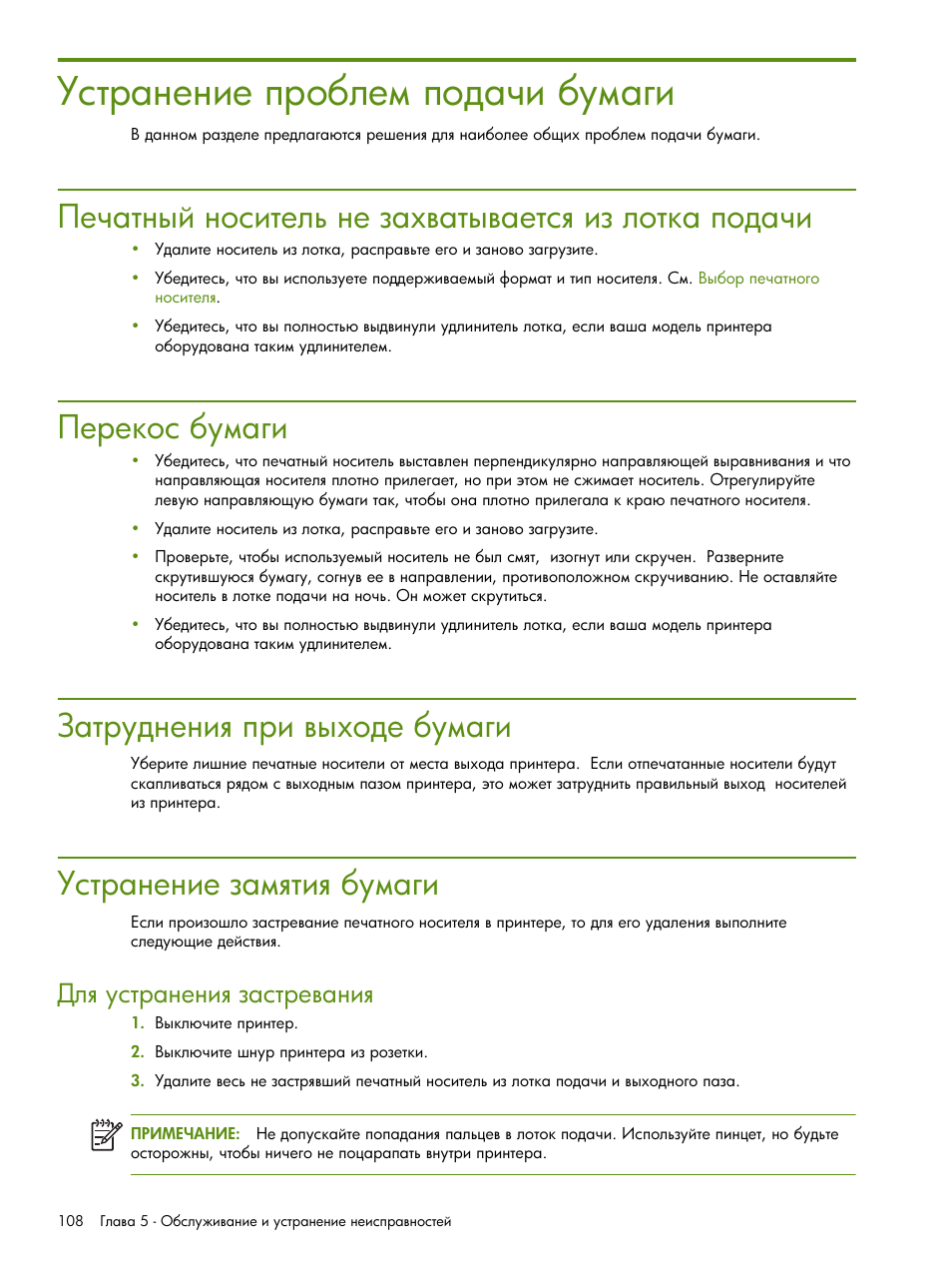 Устранение проблем подачи бумаги

В данном разделе предлагаются решения для наиболее общих проблем подачи бумаги.

Печатный носитель не захватывается из лотка подачи

• Удалите носитель из лотка, расправьте его и заново загрузите.

• Убедитесь, что вы используете поддерживаемый формат и тип носителя. См. Выбор печатного носителя.

• Убедитесь, что вы полностью выдвинули удлинитель лотка, если ваша модель принтера оборудована таким удлинителем.

Перекос бумаги

• Убедитесь, что печатный носитель выставлен перпендикулярно направляющей выравнивания и что направляющая носителя плотно прилегает, но при этом не сжимает носитель. Отрегулируйте левую направляющую бумаги так, чтобы она плотно прилегала к краю печатного носителя.

• Удалите носитель из лотка, расправьте его и заново загрузите.

• Проверьте, чтобы используемый носитель не был смят, изогнут или скручен. Разверните скрутившуюся бумагу, согнув ее в направлении, противоположном скручиванию. Не оставляйте носитель в лотке подачи на ночь. Он может скрутиться.

• Убедитесь, что вы полностью выдвинули удлинитель лотка, если ваша модель принтера оборудована таким удлинителем.

Затруднения при выходе бумаги

Уберите лишние печатные носители от места выхода принтера. Если отпечатанные носители будут скапливаться рядом с выходным пазом принтера, это может затруднить правильный выход носителей из принтера.

Устранение замятия бумаги

Если произошло застревание печатного носителя в принтере, то для его удаления выполните следующие действия.

Для устранения застревания

1. Выключите принтер.

2. Выключите шнур принтера из розетки.

3. Удалите весь не застрявший печатный носитель из лотка подачи и выходного паза.

ПРИМЕЧАНИЕ: Не допускайте попадания пальцев в лоток подачи. Используйте пинцет, но будьте осторожны, чтобы ничего не поцарапать внутри принтера.

108 Глава 5 - Обслуживание и устранение неисправностей